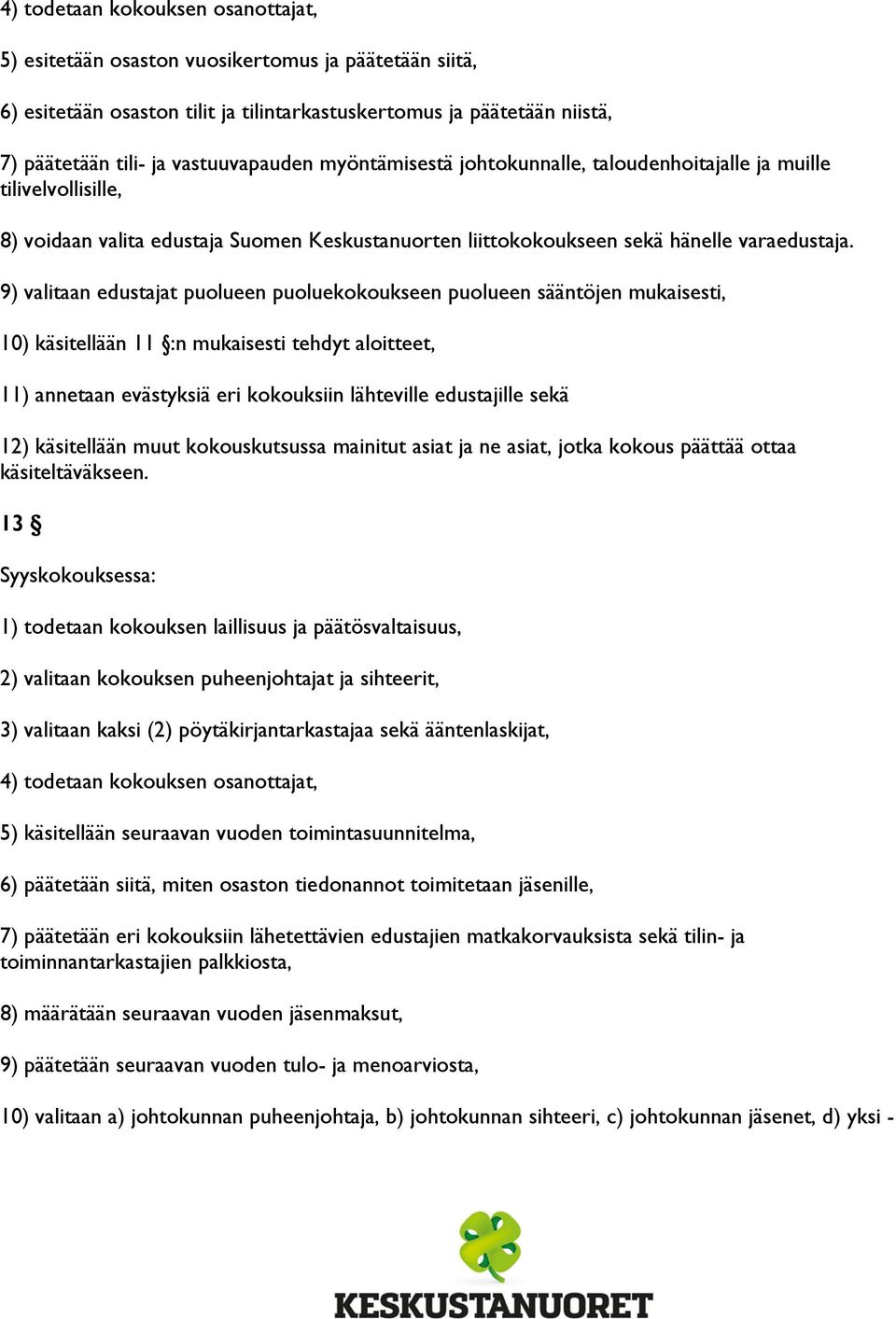 4) todetaan kokouksen osanottajat,

5) esitetään osaston vuosikertomus ja päätetään siitä,

6) esitetään osaston tilit ja tilintarkastuskertomus ja päätetään niistä,

7) päätetään tili- ja vastuuvapauden myöntämisestä johtokunnalle, taloudenhoitajalle ja muille tilivelvollisille,

8) voidaan valita edustaja Suomen Keskustanuorten liittokokoukseen sekä hänelle varaedustaja.

9) valitaan edustajat puolueen puoluekokoukseen puolueen sääntöjen mukaisesti,

10) käsitellään 11 §:n mukaisesti tehdyt aloitteet,

11) annetaan evästyksiä eri kokouksiin lähteville edustajille sekä

12) käsitellään muut kokouskutsussa mainitut asiat ja ne asiat, jotka kokous päättää ottaa käsiteltäväkseen.

13 §

Syyskokouksessa:

1) todetaan kokouksen laillisuus ja päätösvaltaisuus,

2) valitaan kokouksen puheenjohtajat ja sihteerit,

3) valitaan kaksi (2) pöytäkirjantarkastajaa sekä ääntenlaskijat,

4) todetaan kokouksen osanottajat,

5) käsitellään seuraavan vuoden toimintasuunnitelma,

6) päätetään siitä, miten osaston tiedonannot toimitetaan jäsenille,

7) päätetään eri kokouksiin lähetettävien edustajien matkakorvauksista sekä tilin- ja toiminnantarkastajien palkkiosta,

8) määrätään seuraavan vuoden jäsenmaksut,

9) päätetään seuraavan vuoden tulo- ja menoarviosta,

10) valitaan a) johtokunnan puheenjohtaja, b) johtokunnan sihteeri, c) johtokunnan jäsenet, d) yksi -

KESKUSTANUORET